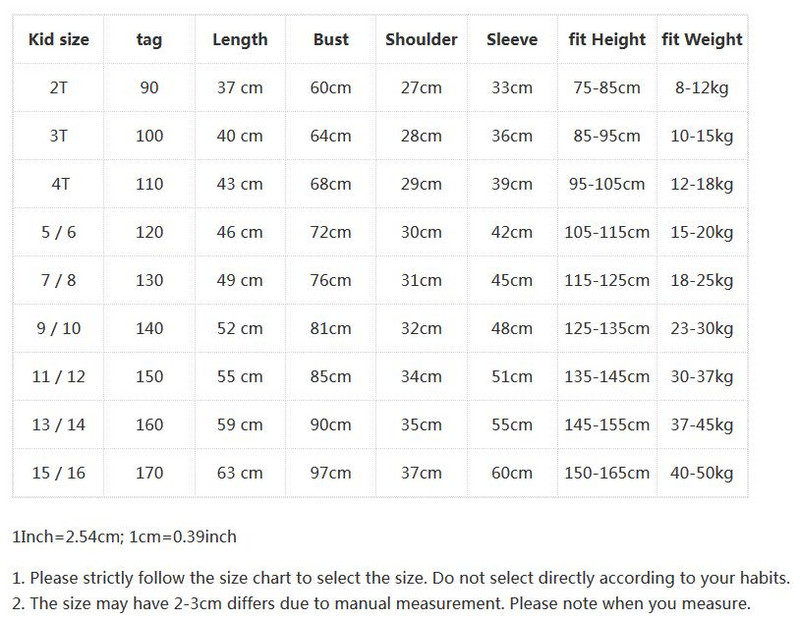 | Kid size | tag | Length | Bust | Shoulder | Sleeve | fit Height | fit Weight |
|---|---|---|---|---|---|---|---|
| 2T | 90 | 37 cm | 60cm | 27cm | 33cm | 75-85cm | 8-12kg |
| 3T | 100 | 40 cm | 64cm | 28cm | 36cm | 85-95cm | 10-15kg |
| 4T | 110 | 43 cm | 68cm | 29cm | 39cm | 95-105cm | 12-18kg |
| 5 / 6 | 120 | 46 cm | 72cm | 30cm | 42cm | 105-115cm | 15-20kg |
| 7 / 8 | 130 | 49 cm | 76cm | 31cm | 45cm | 115-125cm | 18-25kg |
| 9 / 10 | 140 | 52 cm | 81cm | 32cm | 48cm | 125-135cm | 23-30kg |
| 11 / 12 | 150 | 55 cm | 85cm | 34cm | 51cm | 135-145cm | 30-37kg |
| 13 / 14 | 160 | 59 cm | 90cm | 35cm | 55cm | 145-155cm | 37-45kg |
| 15 / 16 | 170 | 63 cm | 97cm | 37cm | 60cm | 150-165cm | 40-50kg |

1Inch=2.54cm; 1cm=0.39inch

1. Please strictly follow the size chart to select the size. Do not select directly according to your habits.
2. The size may have 2-3cm differs due to manual measurement. Please note when you measure.